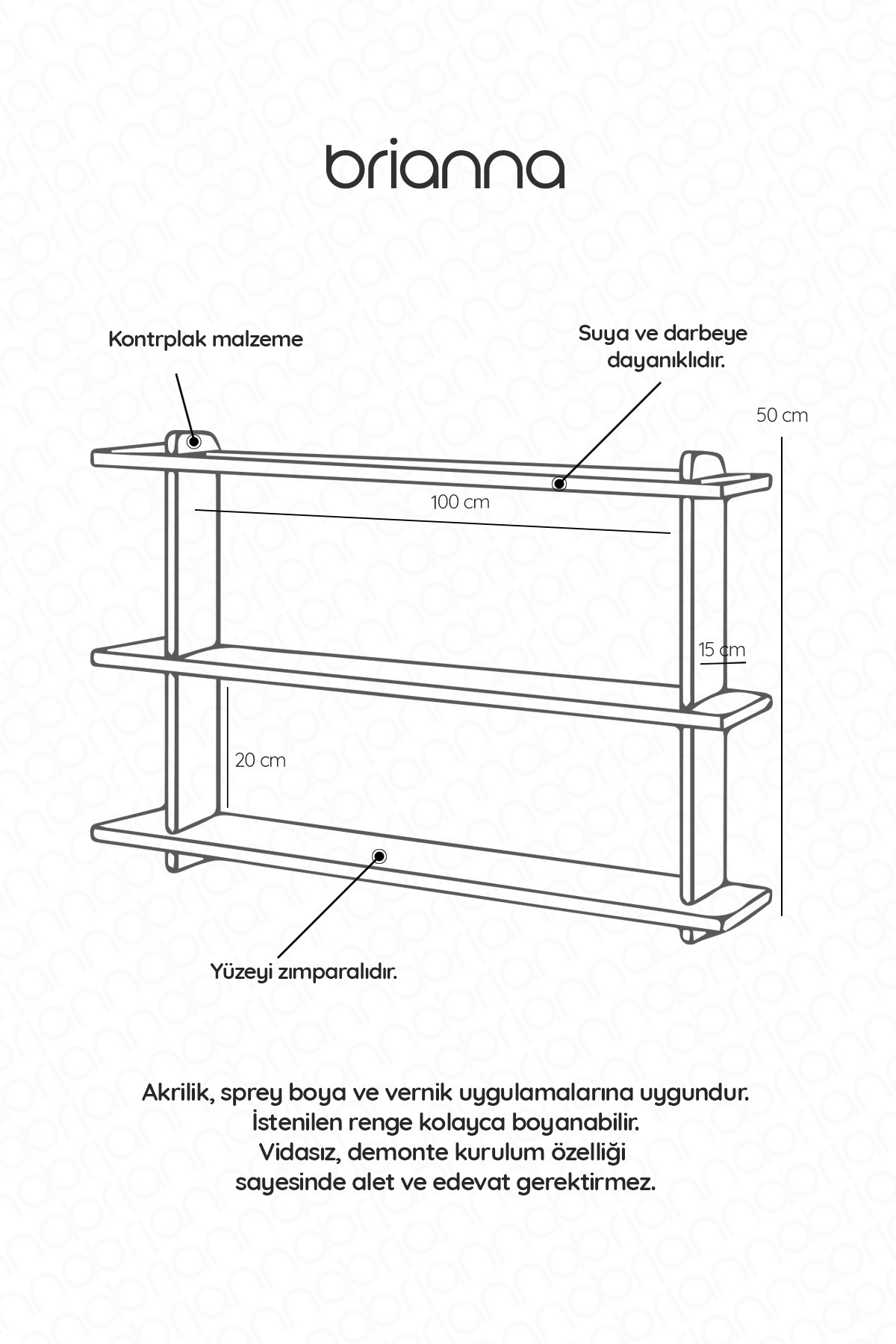 brianna

Kontrplak malzeme

Suya ve darbeye dayanıklıdır.

50 cm

100 cm

15 cm

20 cm

Yüzeyi zımparalıdır.

Akrilik, sprey boya ve vernik uygulamalarına uygundur.
İstenilen renge kolayca boyanabilir.
Vidasız, demonte kurulum özelliği sayesinde alet ve edevat gerektirmez.